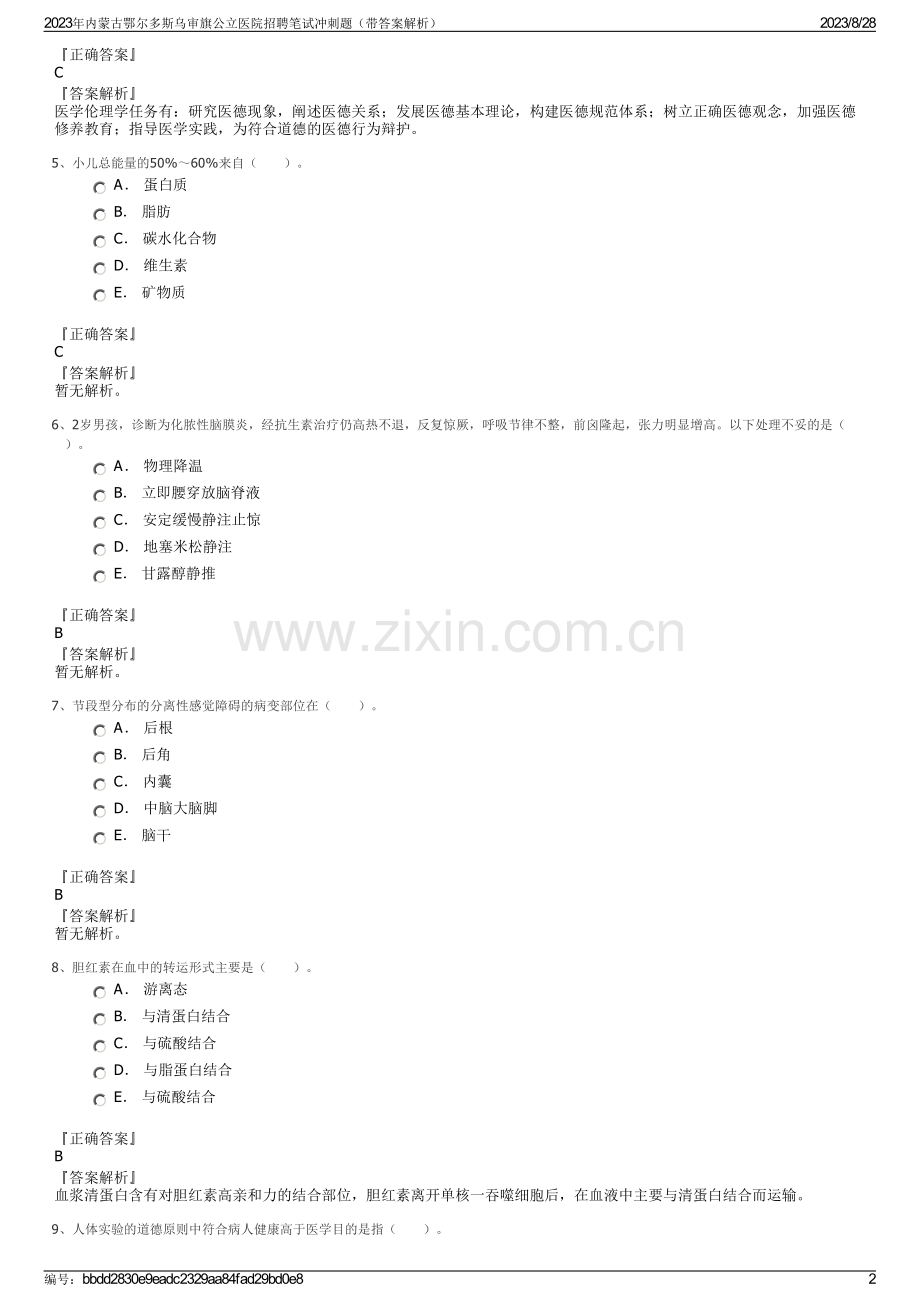 2023年内蒙古鄂尔多斯乌审旗公立医院招聘笔试冲刺题（带答案解析） 2023/8/28

『正确答案』
C
『答案解析』
医学伦理学任务有：研究医德现象，阐述医德关系；发展医德基本理论，构建医德规范体系；树立正确医德观念，加强医德修养教育；指导医学实践，为符合道德的医德行为辩护。

5、小儿总能量的50%～60%来自（ ）。
A. 蛋白质
B. 脂肪
C. 碳水化合物
D. 维生素
E. 矿物质

『正确答案』
C
『答案解析』
暂无解析。

6、2岁男孩，诊断为化脓性脑膜炎，经抗生素治疗仍高热不退，反复惊厥，呼吸节律不整，前囟隆起，张力明显增高。以下处理不妥的是（ ）。
A. 物理降温
B. 立即腰穿放脑脊液
C. 安定缓慢静注止惊
D. 地塞米松静注
E. 甘露醇静推

『正确答案』
B
『答案解析』
暂无解析。

7、节段型分布的分离性感觉障碍的病变部位在（ ）。
A. 后根
B. 后角
C. 内囊
D. 中脑大脑脚
E. 脑干

『正确答案』
B
『答案解析』
暂无解析。

8、胆红素在血中的转运形式主要是（ ）。
A. 游离态
B. 与清蛋白结合
C. 与硫酸结合
D. 与脂蛋白结合
E. 与硫酸结合

『正确答案』
B
『答案解析』
血浆清蛋白含有对胆红素高亲和力的结合部位，胆红素离开单核一吞噬细胞后，在血液中主要与清蛋白结合而运输。

9、人体实验的道德原则中符合病人健康高于医学目的是指（ ）。

编号：bbdd2830e9eadc2329aa84fad29bd0e8 2

www.zixin.com.cn